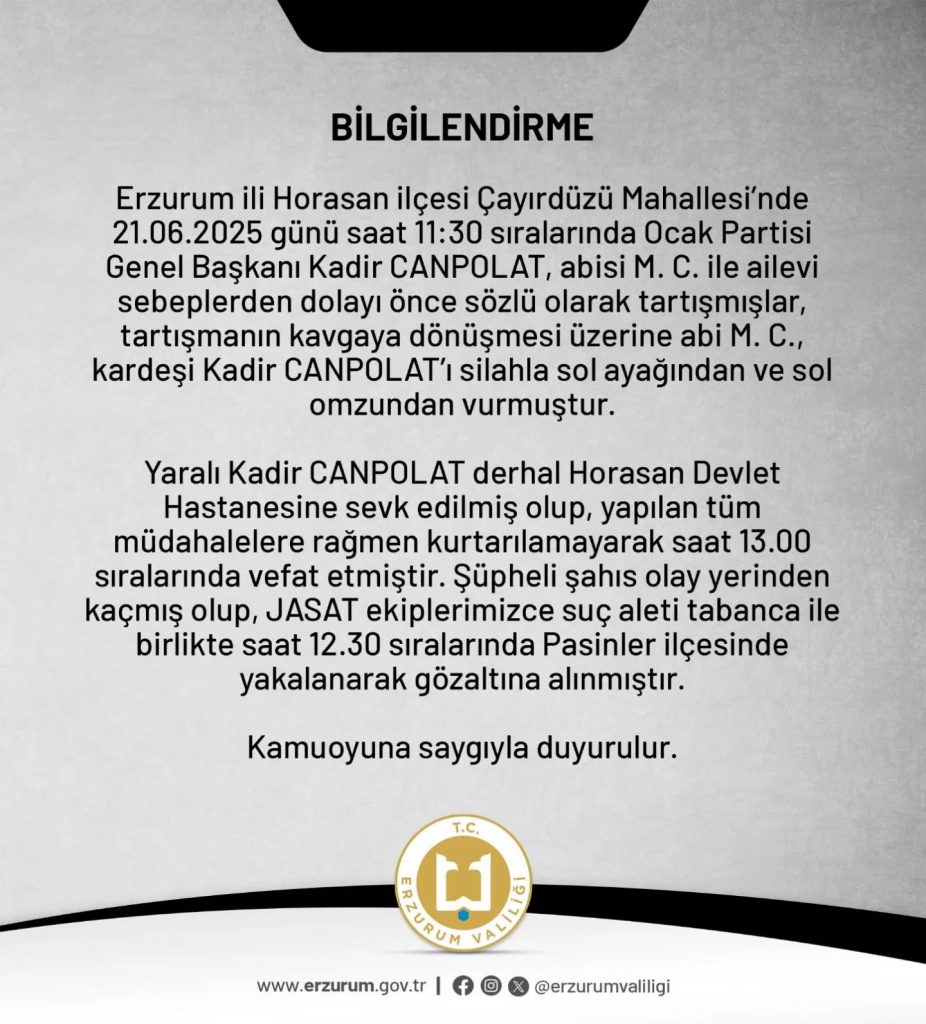 BİLGİLENDİRME

Erzurum ili Horasan ilçesi Çayırdüzü Mahallesi'nde 21.06.2025 günü saat 11:30 sıralarında Ocak Partisi Genel Başkanı Kadir CANPOLAT, abisi M. C. ile ailevi sebeplerden dolayı önce sözlü olarak tartışmışlar, tartışmanın kavgaya dönüşmesi üzerine abi M. C., kardeşi Kadir CANPOLAT'ı silahla sol ayağından ve sol omzundan vurmuştur.

Yaralı Kadir CANPOLAT derhal Horasan Devlet Hastanesine sevk edilmiş olup, yapılan tüm müdahalelere rağmen kurtarılamayarak saat 13.00 sıralarında vefat etmiştir. Şüpheli şahıs olay yerinden kaçmış olup, JASAT ekiplerimizce suç aleti tabanca ile birlikte saat 12.30 sıralarında Pasinler ilçesinde yakalanarak gözaltına alınmıştır.

Kamuoyuna saygıyla duyurulur.

T.C.
ERZURUM VALİLİĞİ

www.erzurum.gov.tr | @erzurumvaliligi